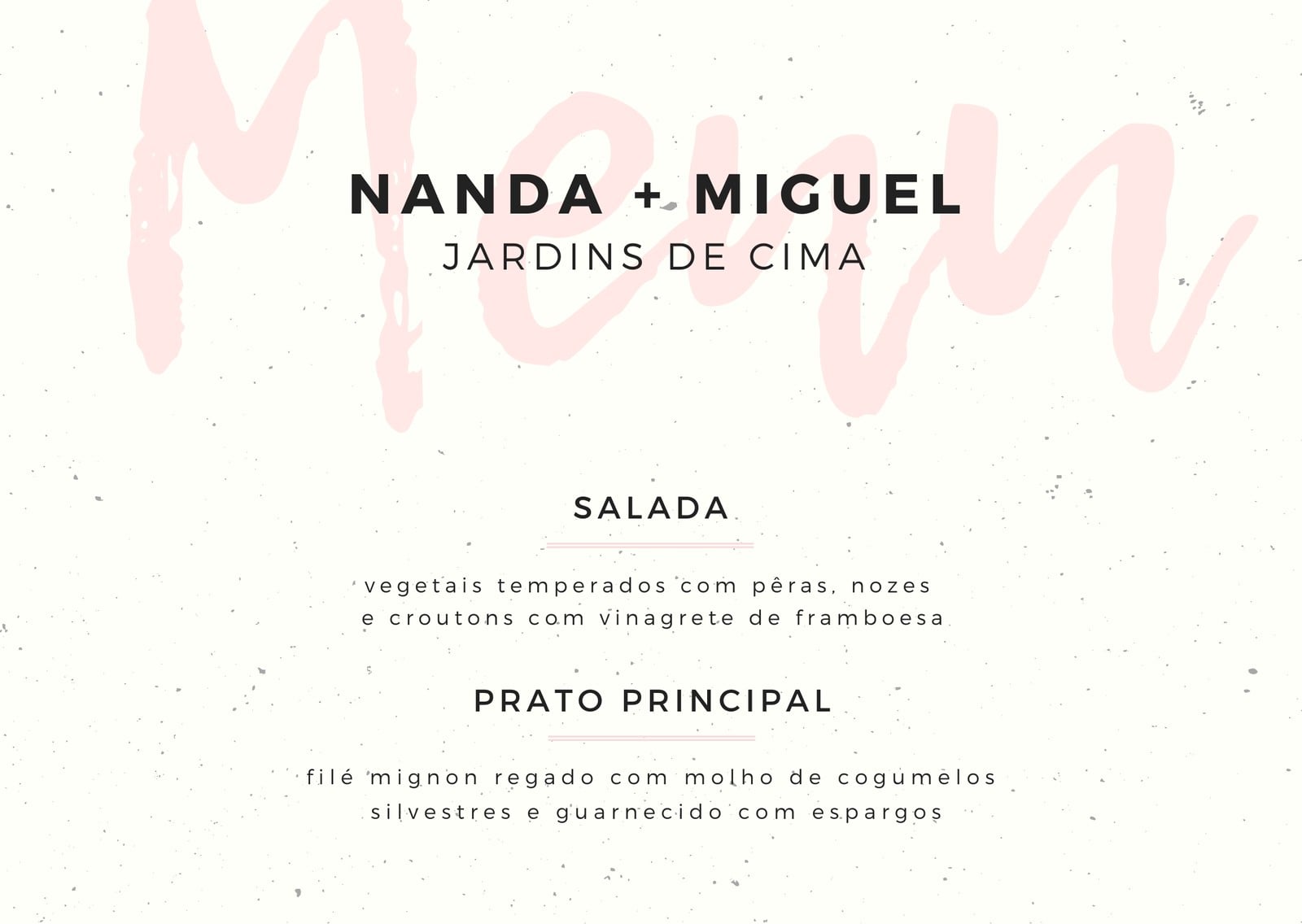 Menu

NANDA + MIGUEL
JARDINS DE CIMA

SALADA

vegetais temperados com pêras, nozes e croutons com vinagrete de framboesa

PRATO PRINCIPAL

filé mignon regado com molho de cogumelos silvestres e guarnecido com espargos